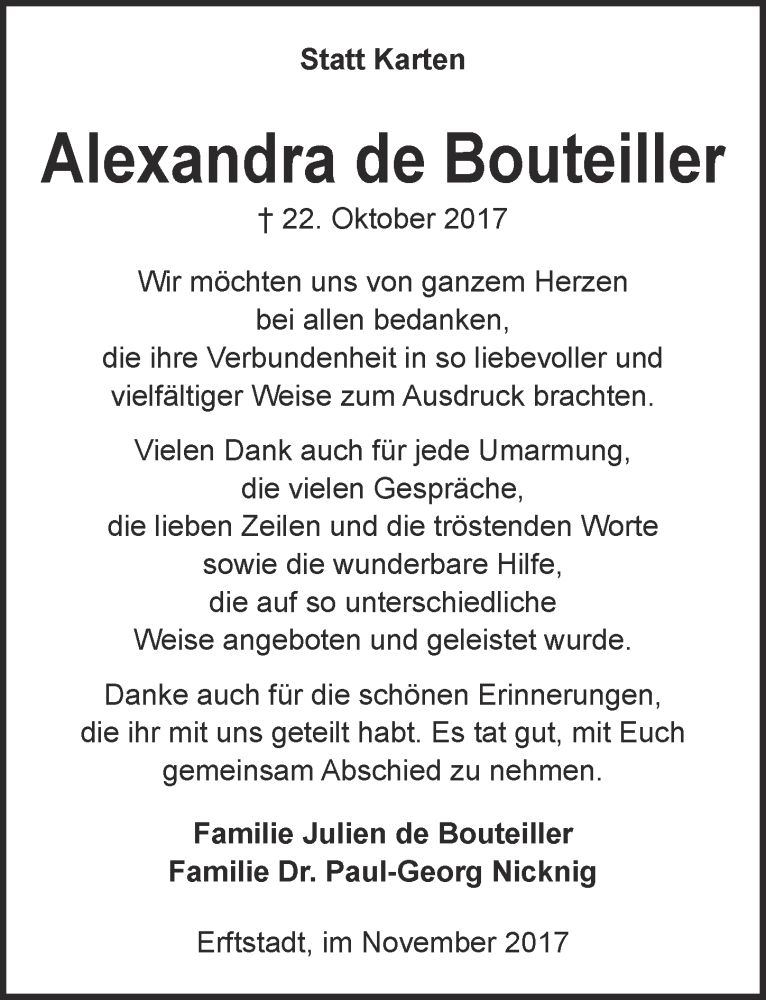 Statt Karten

Alexandra de Bouteiller

† 22. Oktober 2017

Wir möchten uns von ganzem Herzen bei allen bedanken, die ihre Verbundenheit in so liebevoller und vielfältiger Weise zum Ausdruck brachten.

Vielen Dank auch für jede Umarmung, die vielen Gespräche, die lieben Zeilen und die tröstenden Worte sowie die wunderbare Hilfe, die auf so unterschiedliche Weise angeboten und geleistet wurde.

Danke auch für die schönen Erinnerungen, die ihr mit uns geteilt habt. Es tat gut, mit Euch gemeinsam Abschied zu nehmen.

Familie Julien de Bouteiller
Familie Dr. Paul-Georg Nicknig

Erftstadt, im November 2017